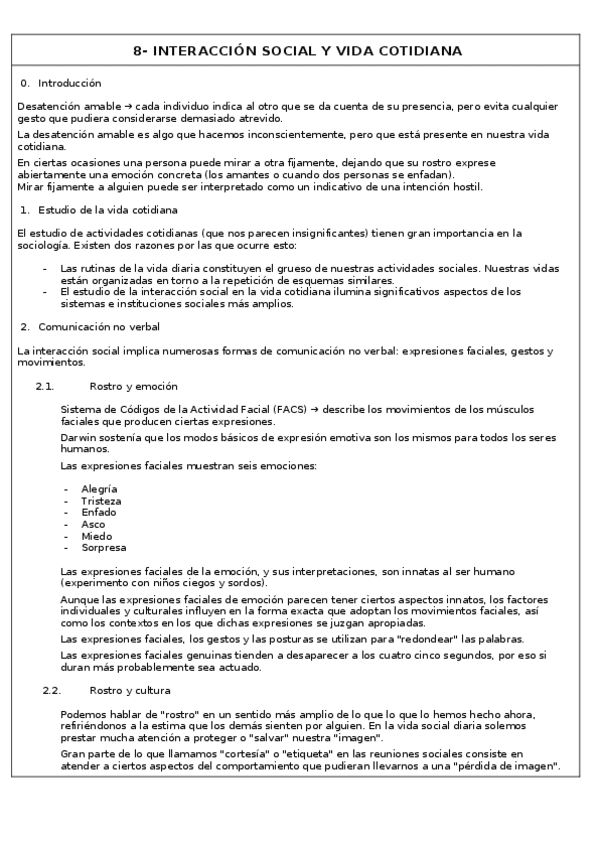 8- INTERACCIÓN SOCIAL Y VIDA COTIDIANA

0. Introducción

Desatención amable → cada individuo indica al otro que se da cuenta de su presencia, pero evita cualquier gesto que pudiera considerarse demasiado atrevido.

La desatención amable es algo que hacemos inconscientemente, pero que está presente en nuestra vida cotidiana.

En ciertas ocasiones una persona puede mirar a otra fijamente, dejando que su rostro exprese abiertamente una emoción concreta (los amantes o cuando dos personas se enfadan).
Mirar fijamente a alguien puede ser interpretado como un indicativo de una intención hostil.

1. Estudio de la vida cotidiana

El estudio de actividades cotidianas (que nos parecen insignificantes) tienen gran importancia en la sociología. Existen dos razones por las que ocurre esto:

- Las rutinas de la vida diaria constituyen el grueso de nuestras actividades sociales. Nuestras vidas están organizadas en torno a la repetición de esquemas similares.
- El estudio de la interacción social en la vida cotidiana ilumina significativos aspectos de los sistemas e instituciones sociales más amplios.

2. Comunicación no verbal

La interacción social implica numerosas formas de comunicación no verbal: expresiones faciales, gestos y movimientos.

2.1. Rostro y emoción

Sistema de Códigos de la Actividad Facial (FACS) → describe los movimientos de los músculos faciales que producen ciertas expresiones.

Darwin sostenía que los modos básicos de expresión emotiva son los mismos para todos los seres humanos.

Las expresiones faciales muestran seis emociones:

- Alegría
- Tristeza
- Enfado
- Asco
- Miedo
- Sorpresa

Las expresiones faciales de la emoción, y sus interpretaciones, son innatas al ser humano (experimento con niños ciegos y sordos).

Aunque las expresiones faciales de emoción parecen tener ciertos aspectos innatos, los factores individuales y culturales influyen en la forma exacta que adoptan los movimientos faciales, así como los contextos en los que dichas expresiones se juzgan apropiadas.

Las expresiones faciales, los gestos y las posturas se utilizan para "redondear" las palabras.

Las expresiones faciales genuinas tienden a desaparecer a los cuatro cinco segundos, por eso si duran más probablemente sea actuado.

2.2. Rostro y cultura

Podemos hablar de "rostro" en un sentido más amplio de lo que lo hemos hecho ahora, refiriéndonos a la estima que los demás sienten por alguien. En la vida social diaria solemos prestar mucha atención a proteger o "salvar" nuestra "imagen".

Gran parte de lo que llamamos "cortesía" o "etiqueta" en las reuniones sociales consiste en atender a ciertos aspectos del comportamiento que pudieran llevarnos a una "pérdida de imagen".